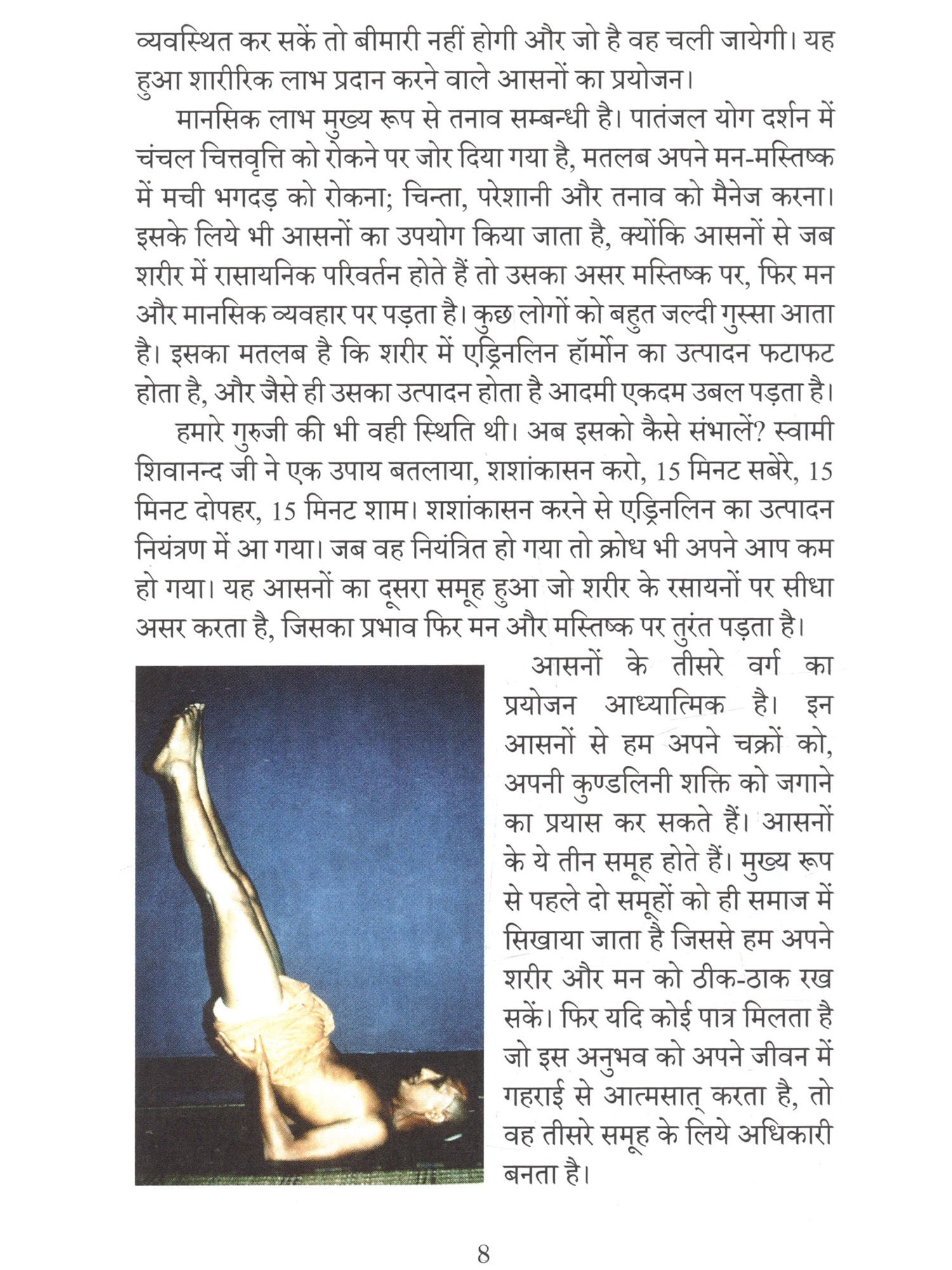 व्यवस्थित कर सकें तो बीमारी नहीं होगी और जो है वह चली जायेगी। यह हुआ शारीरिक लाभ प्रदान करने वाले आसनों का प्रयोजन।

मानसिक लाभ मुख्य रूप से तनाव सम्बन्धी है। पातंजल योग दर्शन में चंचल चित्तवृत्ति को रोकने पर जोर दिया गया है, मतलब अपने मन-मस्तिष्क में मची भगदड़ को रोकना; चिन्ता, परेशानी और तनाव को मैनेज करना। इसके लिये भी आसनों का उपयोग किया जाता है, क्योंकि आसनों से जब शरीर में रासायनिक परिवर्तन होते हैं तो उसका असर मस्तिष्क पर, फिर मन और मानसिक व्यवहार पर पड़ता है। कुछ लोगों को बहुत जल्दी गुस्सा आता है। इसका मतलब है कि शरीर में एड्रिनलिन हॉर्मोन का उत्पादन फटाफट होता है, और जैसे ही उसका उत्पादन होता है आदमी एकदम उबल पड़ता है।

हमारे गुरुजी की भी वही स्थिति थी। अब इसको कैसे संभालें? स्वामी शिवानन्द जी ने एक उपाय बतलाया, शशांकासन करो, 15 मिनट सबेरे, 15 मिनट दोपहर, 15 मिनट शाम। शशांकासन करने से एड्रिनलिन का उत्पादन नियंत्रण में आ गया। जब वह नियंत्रित हो गया तो क्रोध भी अपने आप कम हो गया। यह आसनों का दूसरा समूह हुआ जो शरीर के रसायनों पर सीधा असर करता है, जिसका प्रभाव फिर मन और मस्तिष्क पर तुरंत पड़ता है।

आसनों के तीसरे वर्ग का प्रयोजन आध्यात्मिक है। इन आसनों से हम अपने चक्रों को, अपनी कुण्डलिनी शक्ति को जगाने का प्रयास कर सकते हैं। आसनों के ये तीन समूह होते हैं। मुख्य रूप से पहले दो समूहों को ही समाज में सिखाया जाता है जिससे हम अपने शरीर और मन को ठीक-ठाक रख सकें। फिर यदि कोई पात्र मिलता है जो इस अनुभव को अपने जीवन में गहराई से आत्मसात् करता है, तो वह तीसरे समूह के लिये अधिकारी बनता है।

8